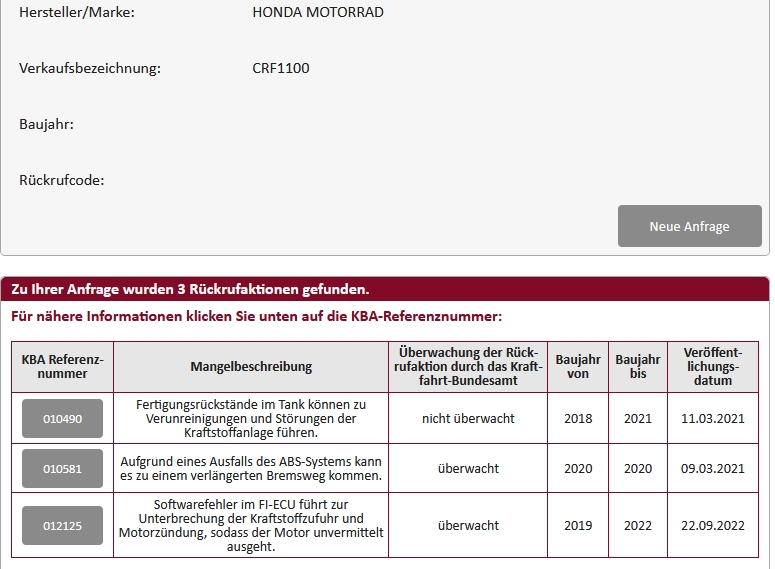 Hersteller/Marke: HONDA MOTORRAD

Verkaufsbezeichnung: CRF1100

Baujahr:

Rückrufcode:

Neue Anfrage

Zu Ihrer Anfrage wurden 3 Rückrufaktionen gefunden.

Für nähere Informationen klicken Sie unten auf die KBA-Referenznummer:

| KBA Referenznummer | Mangelbeschreibung | Überwachung der Rückrufaktion durch das Kraftfahrt-Bundesamt | Baujahr von | Baujahr bis | Veröffentlichungsdatum |
|---|---|---|---|---|---|
| 010490 | Fertigungsrückstände im Tank können zu Verunreinigungen und Störungen der Kraftstoffanlage führen. | nicht überwacht | 2018 | 2021 | 11.03.2021 |
| 010581 | Aufgrund eines Ausfalls des ABS-Systems kann es zu einem verlängerten Bremsweg kommen. | überwacht | 2020 | 2020 | 09.03.2021 |
| 012125 | Softwarefehler im FI-ECU führt zur Unterbrechung der Kraftstoffzufuhr und Motorzündung, sodass der Motor unvermittelt ausgeht. | überwacht | 2019 | 2022 | 22.09.2022 |